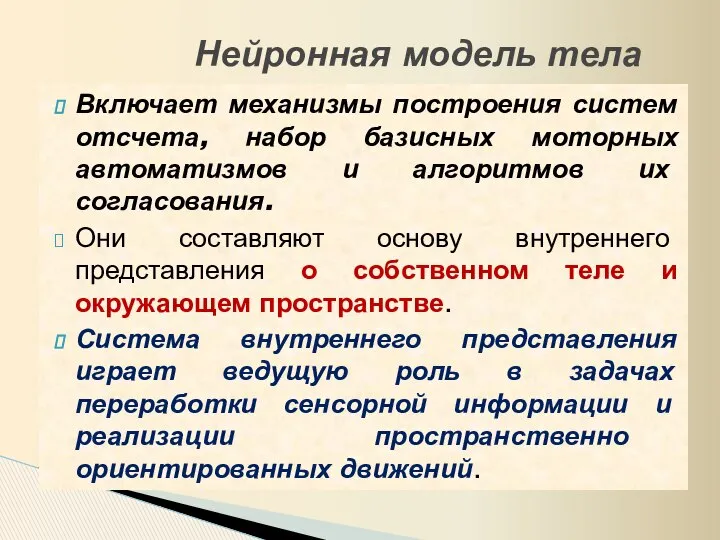 Нейронная модель тела

Включает механизмы построения систем отсчета, набор базисных моторных автоматизмов и алгоритмов их согласования.

Они составляют основу внутреннего представления о собственном теле и окружающем пространстве.

Система внутреннего представления играет ведущую роль в задачах переработки сенсорной информации и реализации пространственно ориентированных движений.